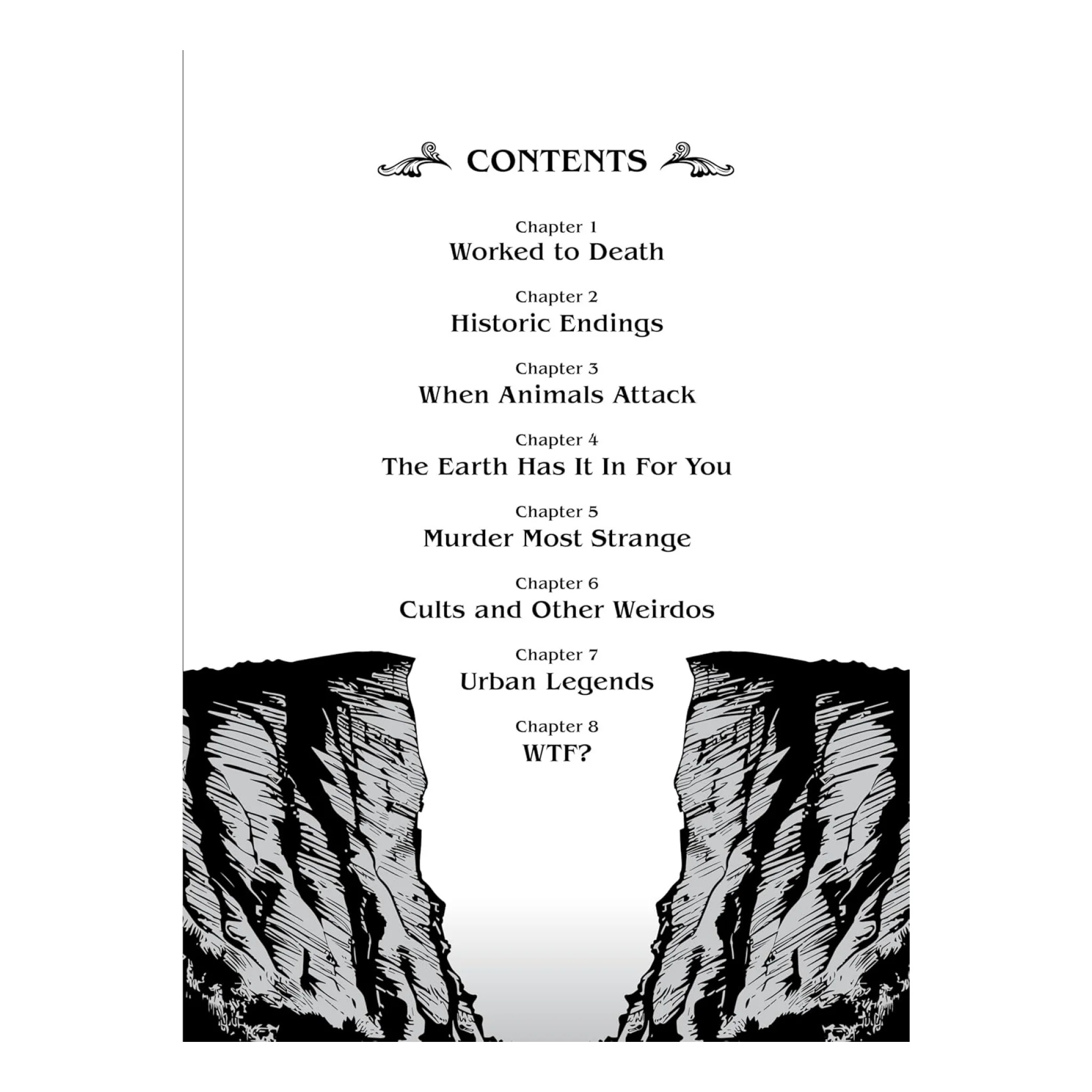 CONTENTS

Chapter 1
Worked to Death

Chapter 2
Historic Endings

Chapter 3
When Animals Attack

Chapter 4
The Earth Has It In For You

Chapter 5
Murder Most Strange

Chapter 6
Cults and Other Weirdos

Chapter 7
Urban Legends

Chapter 8
WTF?